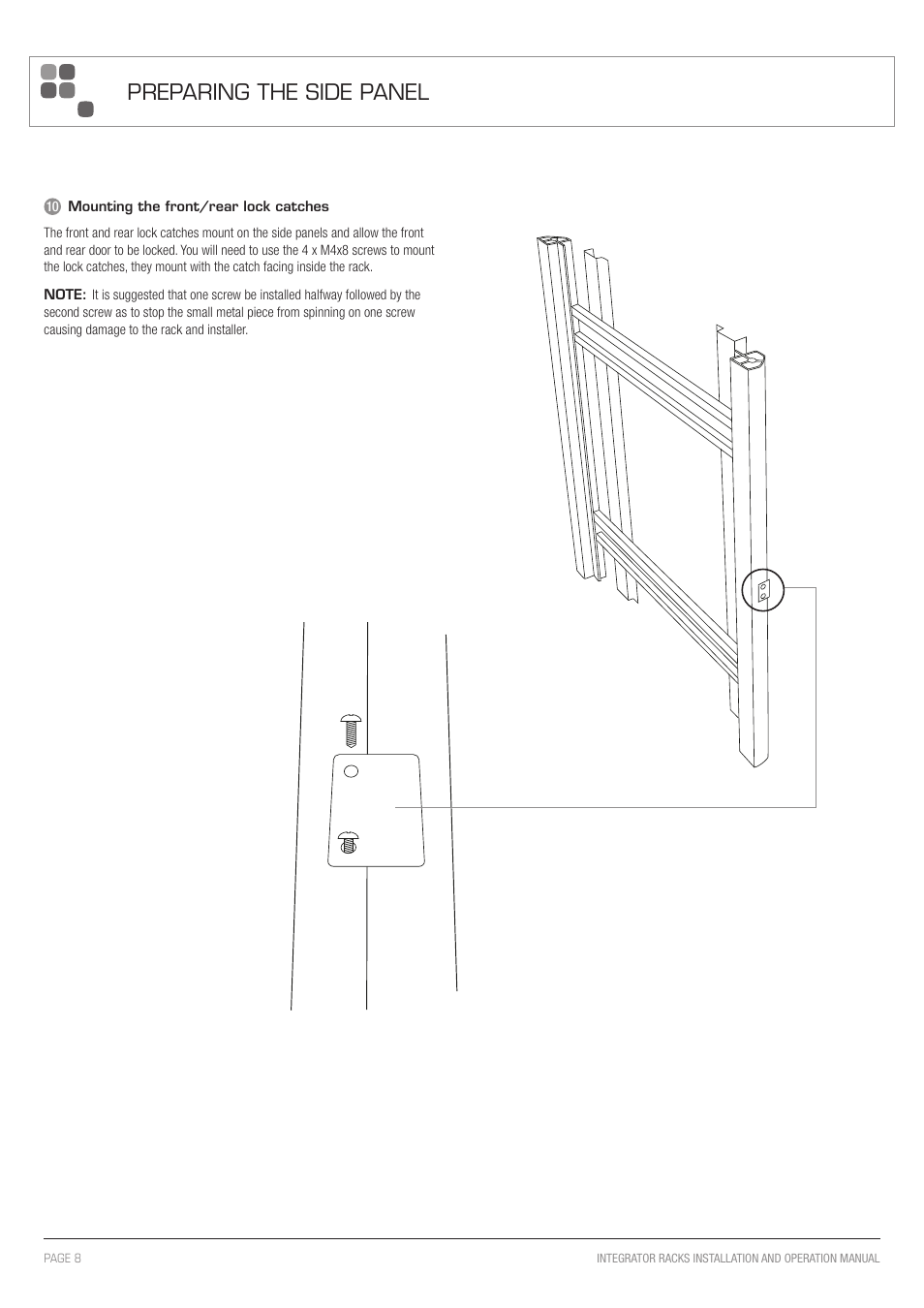 PREPARING THE SIDE PANEL

⑩ Mounting the front/rear lock catches

The front and rear lock catches mount on the side panels and allow the front and rear door to be locked. You will need to use the 4 x M4x8 screws to mount the lock catches, they mount with the catch facing inside the rack.

NOTE: It is suggested that one screw be installed halfway followed by the second screw as to stop the small metal piece from spinning on one screw causing damage to the rack and installer.

PAGE 8

INTEGRATOR RACKS INSTALLATION AND OPERATION MANUAL